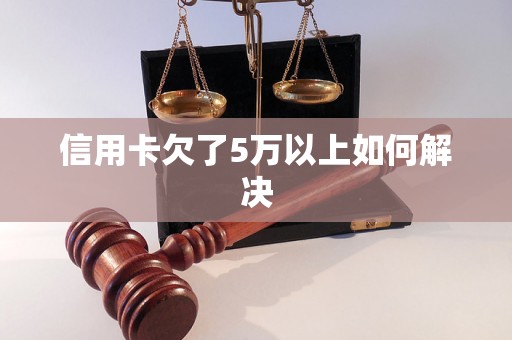 信用卡欠了5万以上如何解决